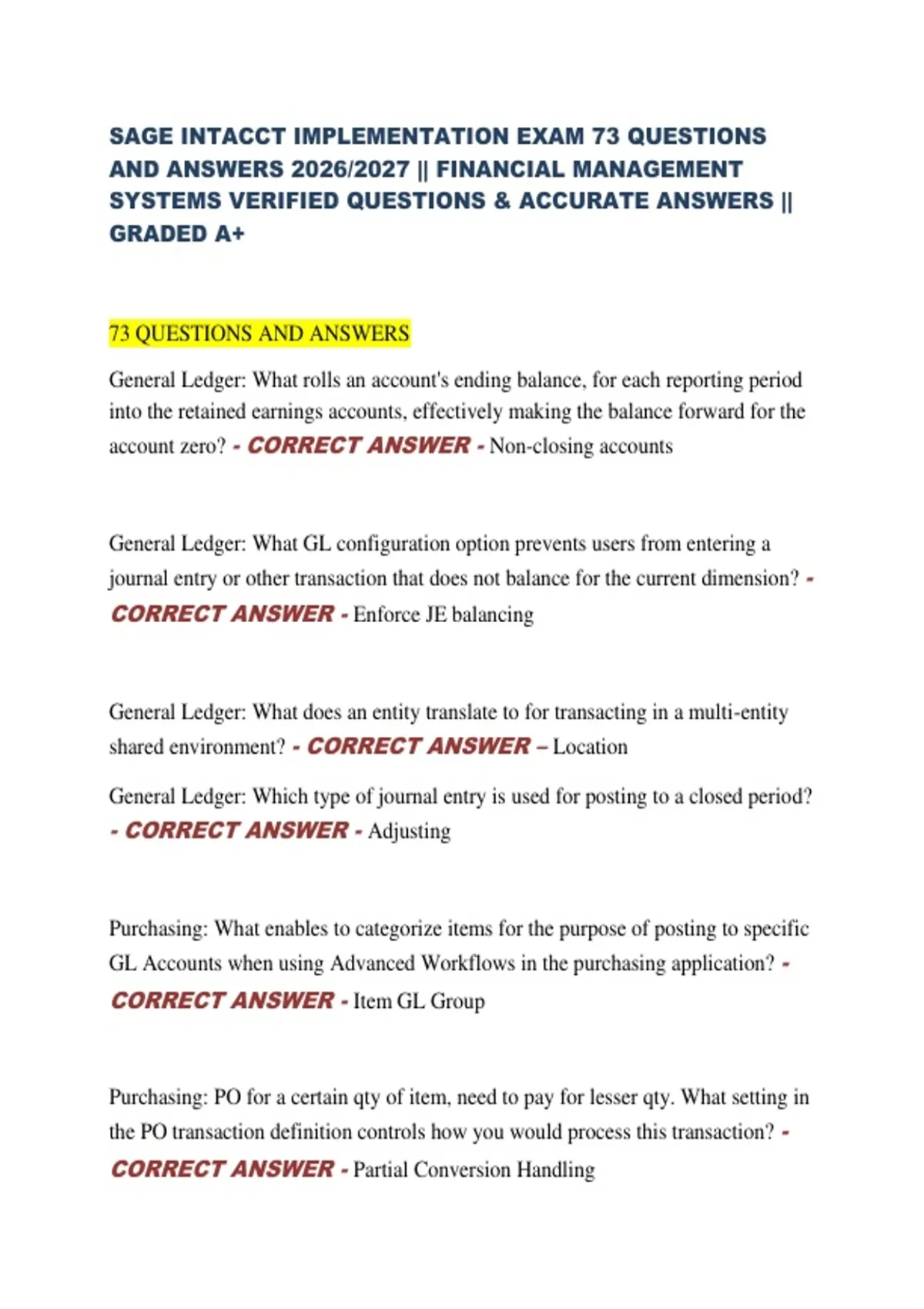 SAGE INTACCT IMPLEMENTATION EXAM 73 QUESTIONS AND ANSWERS 2026/2027 || FINANCIAL MANAGEMENT SYSTEMS VERIFIED QUESTIONS & ACCURATE ANSWERS || GRADED A+

73 QUESTIONS AND ANSWERS

General Ledger: What rolls an account's ending balance, for each reporting period into the retained earnings accounts, effectively making the balance forward for the account zero? - CORRECT ANSWER - Non-closing accounts

General Ledger: What GL configuration option prevents users from entering a journal entry or other transaction that does not balance for the current dimension? - CORRECT ANSWER - Enforce JE balancing

General Ledger: What does an entity translate to for transacting in a multi-entity shared environment? - CORRECT ANSWER – Location

General Ledger: Which type of journal entry is used for posting to a closed period? - CORRECT ANSWER - Adjusting

Purchasing: What enables to categorize items for the purpose of posting to specific GL Accounts when using Advanced Workflows in the purchasing application? - CORRECT ANSWER - Item GL Group

Purchasing: PO for a certain qty of item, need to pay for lesser qty. What setting in the PO transaction definition controls how you would process this transaction? - CORRECT ANSWER - Partial Conversion Handling